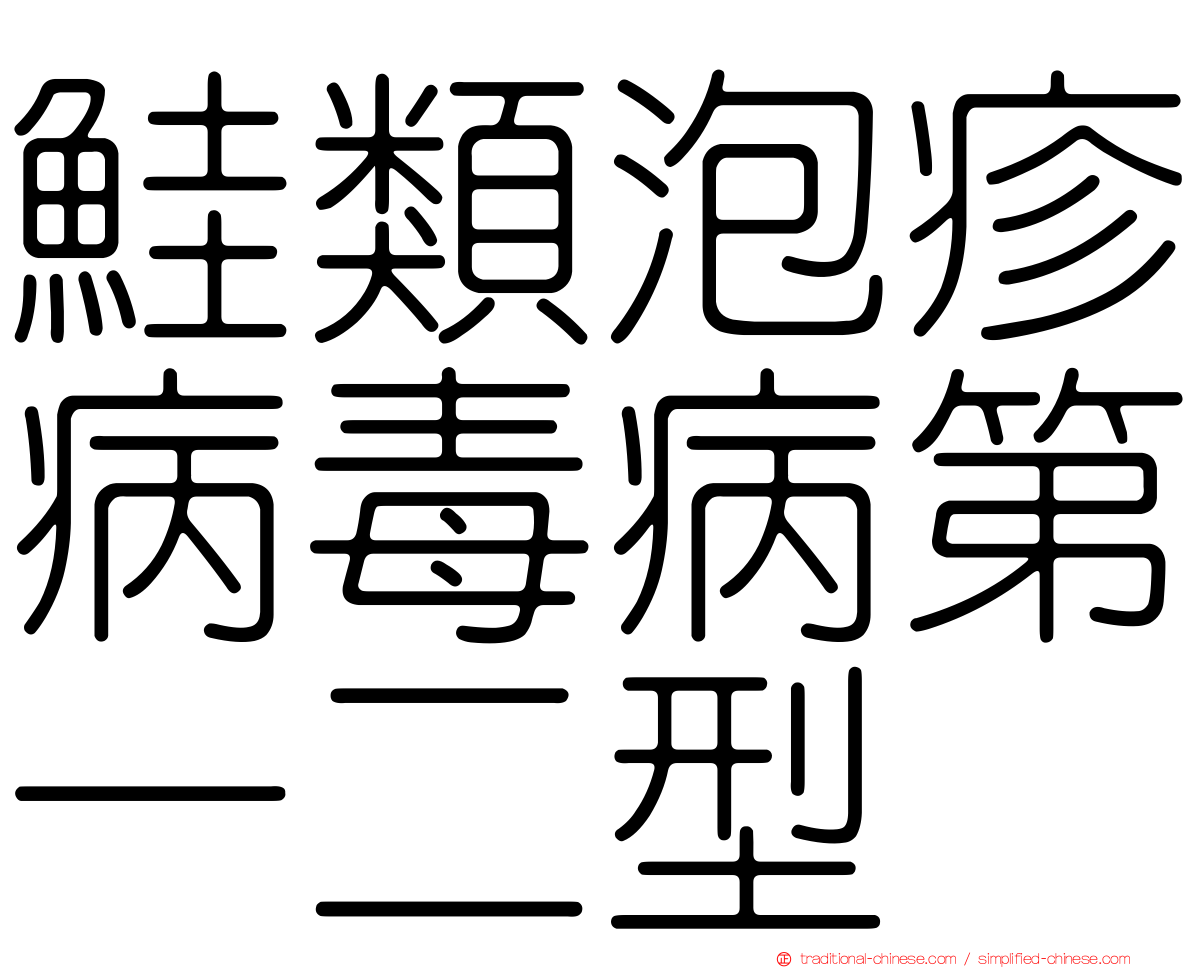 鮭類泡疹病毒病第一二型

traditional-chinese.com / simplified-chinese.com